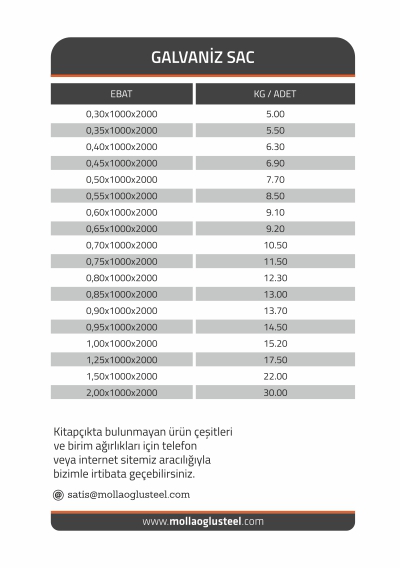 GALVANİZ SAC

| EBAT | KG / ADET |
|---|---|
| 0,30x1000x2000 | 5.00 |
| 0,35x1000x2000 | 5.50 |
| 0,40x1000x2000 | 6.30 |
| 0,45x1000x2000 | 6.90 |
| 0,50x1000x2000 | 7.70 |
| 0,55x1000x2000 | 8.50 |
| 0,60x1000x2000 | 9.10 |
| 0,65x1000x2000 | 9.20 |
| 0,70x1000x2000 | 10.50 |
| 0,75x1000x2000 | 11.50 |
| 0,80x1000x2000 | 12.30 |
| 0,85x1000x2000 | 13.00 |
| 0,90x1000x2000 | 13.70 |
| 0,95x1000x2000 | 14.50 |
| 1,00x1000x2000 | 15.20 |
| 1,25x1000x2000 | 17.50 |
| 1,50x1000x2000 | 22.00 |
| 2,00x1000x2000 | 30.00 |

Kitapçıkta bulunmayan ürün çeşitleri ve birim ağırlıkları için telefon veya internet sitemiz aracılığıyla bizimle irtibata geçebilirsiniz.

@ satis@mollaoglusteel.com

www.mollaoglusteel.com